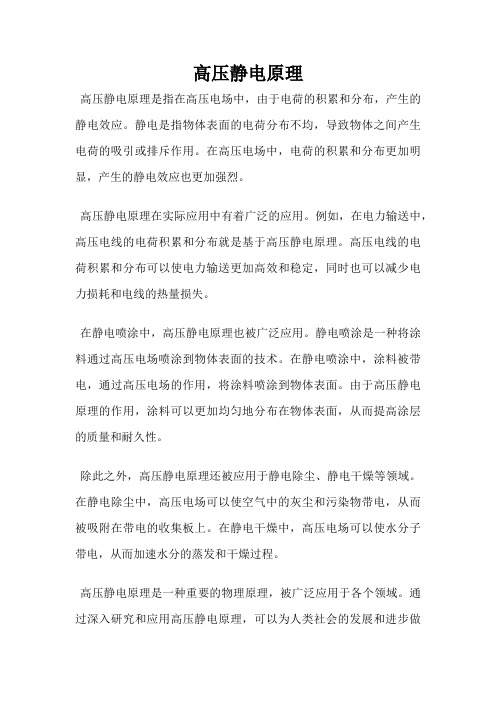 高压静电原理

高压静电原理是指在高压电场中，由于电荷的积累和分布，产生的静电效应。静电是指物体表面的电荷分布不均，导致物体之间产生电荷的吸引或排斥作用。在高压电场中，电荷的积累和分布更加明显，产生的静电效应也更加强烈。

高压静电原理在实际应用中有着广泛的应用。例如，在电力输送中，高压电线的电荷积累和分布就是基于高压静电原理。高压电线的电荷积累和分布可以使电力输送更加高效和稳定，同时也可以减少电力损耗和电线的热量损失。

在静电喷涂中，高压静电原理也被广泛应用。静电喷涂是一种将涂料通过高压电场喷涂到物体表面的技术。在静电喷涂中，涂料被带电，通过高压电场的作用，将涂料喷涂到物体表面。由于高压静电原理的作用，涂料可以更加均匀地分布在物体表面，从而提高涂层的质量和耐久性。

除此之外，高压静电原理还被应用于静电除尘、静电干燥等领域。在静电除尘中，高压电场可以使空气中的灰尘和污染物带电，从而被吸附在带电的收集板上。在静电干燥中，高压电场可以使水分子带电，从而加速水分的蒸发和干燥过程。

高压静电原理是一种重要的物理原理，被广泛应用于各个领域。通过深入研究和应用高压静电原理，可以为人类社会的发展和进步做